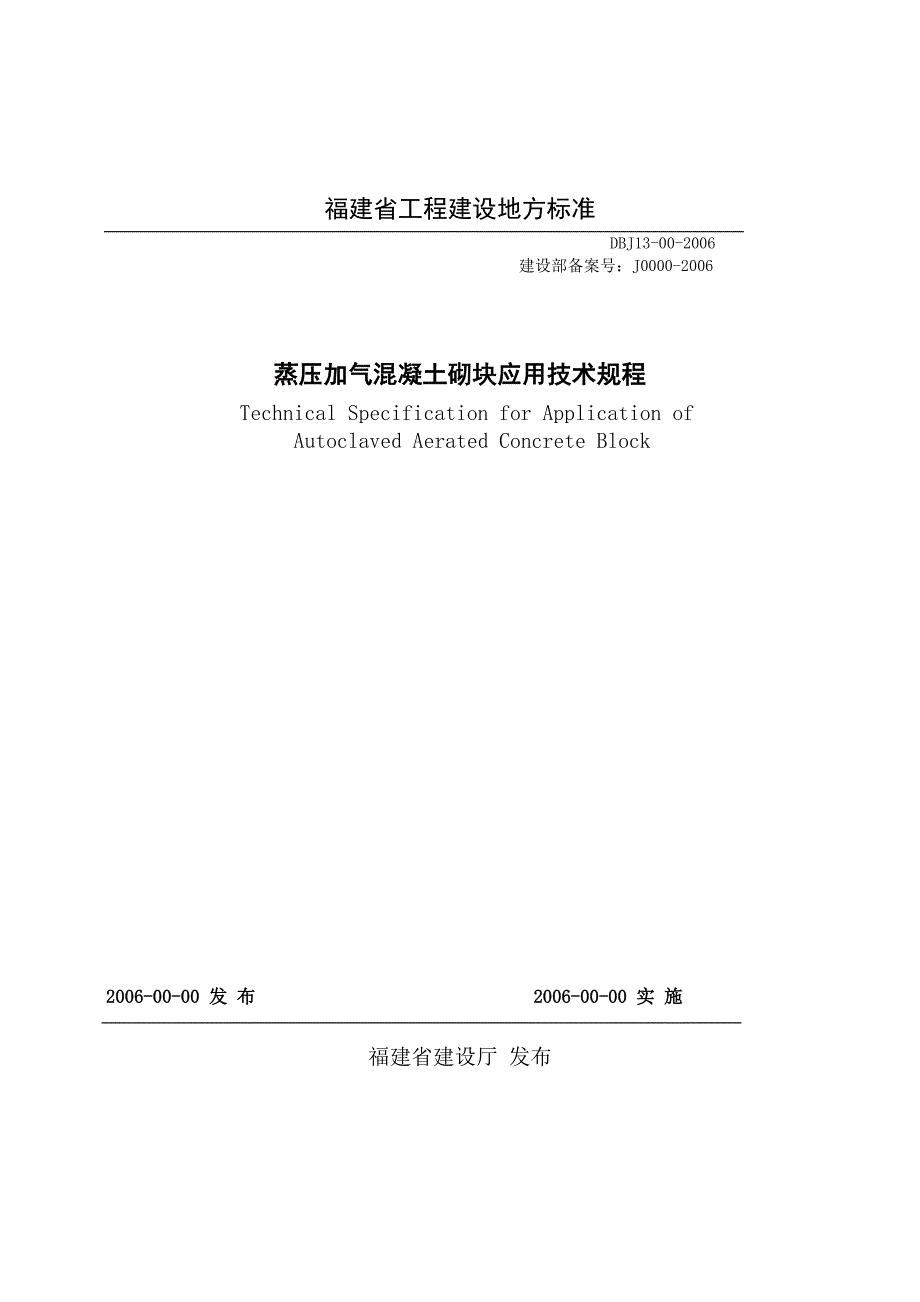 福建省工程建设地方标准

DBJ13-00-2006
建设部备案号：J0000-2006

蒸压加气混凝土砌块应用技术规程
Technical Specification for Application of Autoclaved Aerated Concrete Block

2006-00-00 发 布

2006-00-00 实 施

福建省建设厅 发布